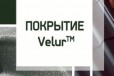 ПОКРЫТИЕ
Velur™